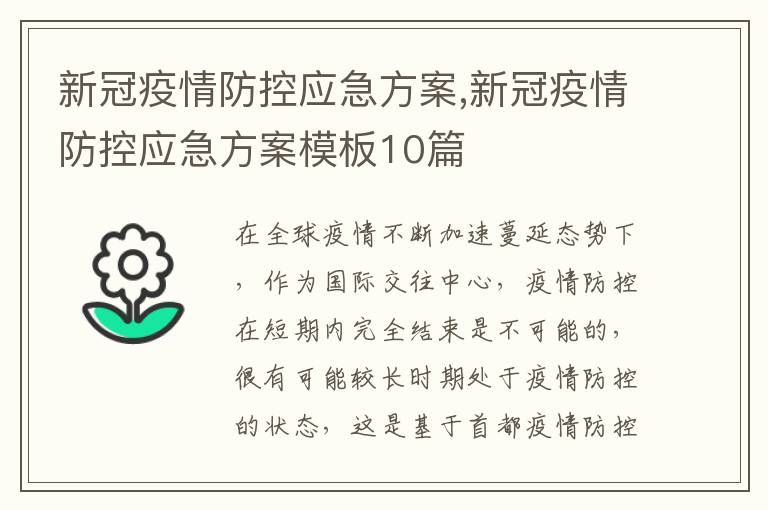 新冠疫情防控应急方案,新冠疫情防控应急方案模板10篇

在全球疫情不断加速蔓延态势下，作为国际交往中心，疫情防控在短期内完全结束是不可能的，很有可能较长时期处于疫情防控的状态，这是基于首都疫情防控